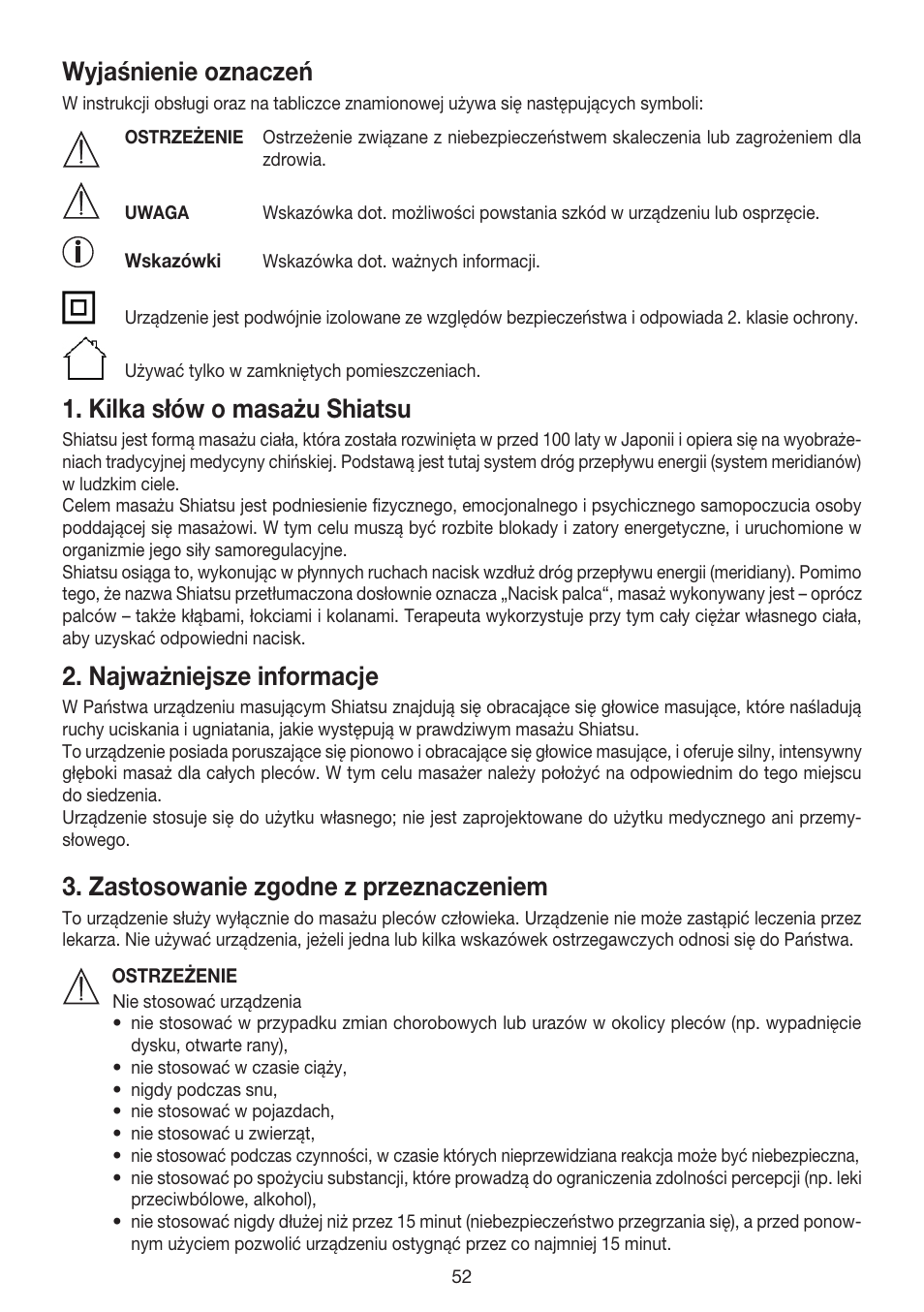 Wyjaśnienie oznaczeń

W instrukcji obsługi oraz na tabliczce znamionowej używa się następujących symboli:

OSTRZEŻENIE Ostrzeżenie związane z niebezpieczeństwem skaleczenia lub zagrożeniem dla zdrowia.

UWAGA Wskazówka dot. możliwości powstania szkód w urządzeniu lub osprzęcie.

Wskazówki Wskazówka dot. ważnych informacji.

Urządzenie jest podwójnie izolowane ze względów bezpieczeństwa i odpowiada 2. klasie ochrony.

Używać tylko w zamkniętych pomieszczeniach.

1. Kilka słów o masażu Shiatsu

Shiatsu jest formą masażu ciała, która została rozwinięta w przed 100 laty w Japonii i opiera się na wyobrażeniach tradycyjnej medycyny chińskiej. Podstawą jest tutaj system dróg przepływu energii (system meridianów) w ludzkim ciele.
Celem masażu Shiatsu jest podniesienie fizycznego, emocjonalnego i psychicznego samopoczucia osoby poddającej się masażowi. W tym celu muszą być rozbite blokady i zatory energetyczne, i uruchomione w organizmie jego siły samoregulacyjne.
Shiatsu osiąga to, wykonując w płynnych ruchach nacisk wzdłuż dróg przepływu energii (meridiany). Pomimo tego, że nazwa Shiatsu przetłumaczona dosłownie oznacza „Nacisk palca“, masaż wykonywany jest – oprócz palców – także kłąbami, łokciami i kolanami. Terapeuta wykorzystuje przy tym cały ciężar własnego ciała, aby uzyskać odpowiedni nacisk.

2. Najważniejsze informacje

W Państwa urządzeniu masującym Shiatsu znajdują się obracające się głowice masujące, które naśladują ruchy uciskania i ugniatania, jakie występują w prawdziwym masażu Shiatsu.
To urządzenie posiada poruszające się pionowo i obracające się głowice masujące, i oferuje silny, intensywny głęboki masaż dla całych pleców. W tym celu masażer należy położyć na odpowiednim do tego miejscu do siedzenia.
Urządzenie stosuje się do użytku własnego; nie jest zaprojektowane do użytku medycznego ani przemysłowego.

3. Zastosowanie zgodne z przeznaczeniem

To urządzenie służy wyłącznie do masażu pleców człowieka. Urządzenie nie może zastąpić leczenia przez lekarza. Nie używać urządzenia, jeżeli jedna lub kilka wskazówek ostrzegawczych odnosi się do Państwa.

OSTRZEŻENIE
Nie stosować urządzenia
• nie stosować w przypadku zmian chorobowych lub urazów w okolicy pleców (np. wypadnięcie dysku, otwarte rany),
• nie stosować w czasie ciąży,
• nigdy podczas snu,
• nie stosować w pojazdach,
• nie stosować u zwierząt,
• nie stosować podczas czynności, w czasie których nieprzewidziana reakcja może być niebezpieczna,
• nie stosować po spożyciu substancji, które prowadzą do ograniczenia zdolności percepcji (np. leki przeciwbólowe, alkohol),
• nie stosować nigdy dłużej niż przez 15 minut (niebezpieczeństwo przegrzania się), a przed ponownym użyciem pozwolić urządzeniu ostygnąć przez co najmniej 15 minut.

52